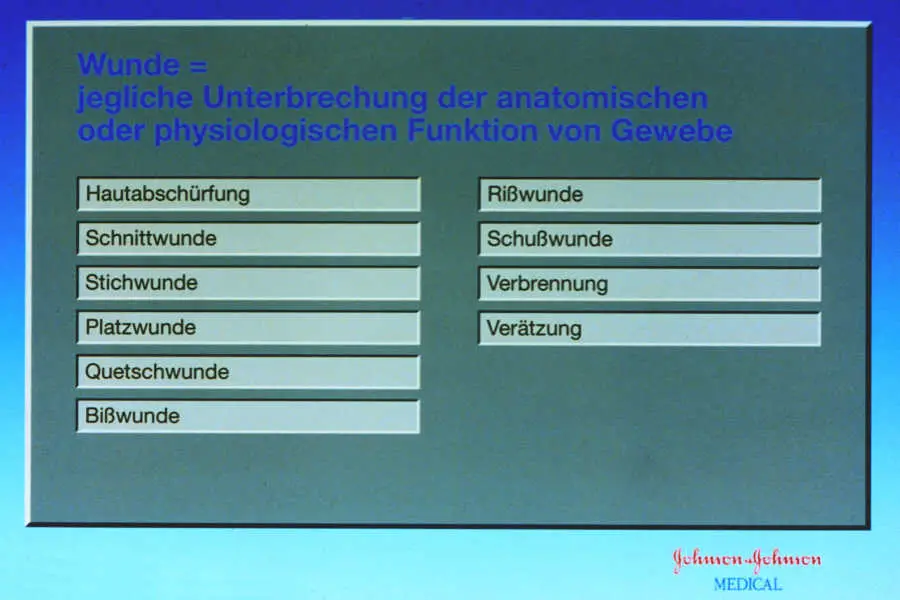 Wunde =
jegliche Unterbrechung der anatomischen oder physiologischen Funktion von Gewebe

Hautabschürfung

Schnittwunde

Stichwunde

Platzwunde

Quetschwunde

Bißwunde

Rißwunde

Schußwunde

Verbrennung

Verätzung

Johnson-Johnson
MEDICAL